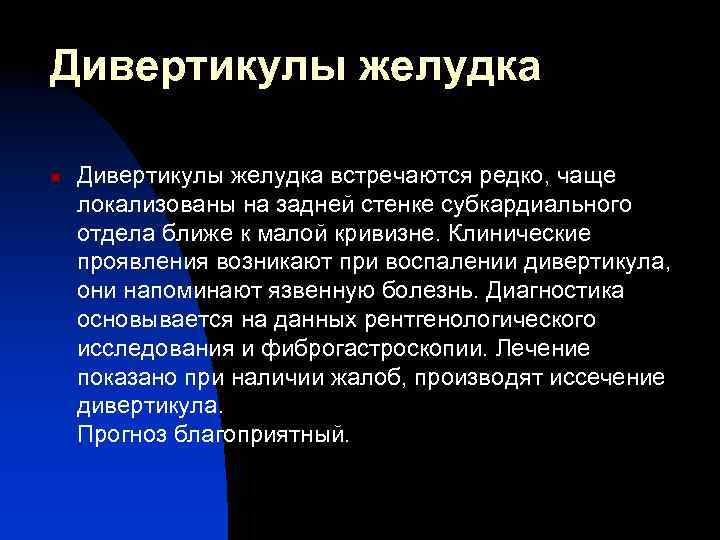 Дивертикулы желудка

Дивертикулы желудка встречаются редко, чаще локализованы на задней стенке субкардиального отдела ближе к малой кривизне. Клинические проявления возникают при воспалении дивертикула, они напоминают язвенную болезнь. Диагностика основывается на данных рентгенологического исследования и фиброгастроскопии. Лечение показано при наличии жалоб, производят иссечение дивертикула.
Прогноз благоприятный.